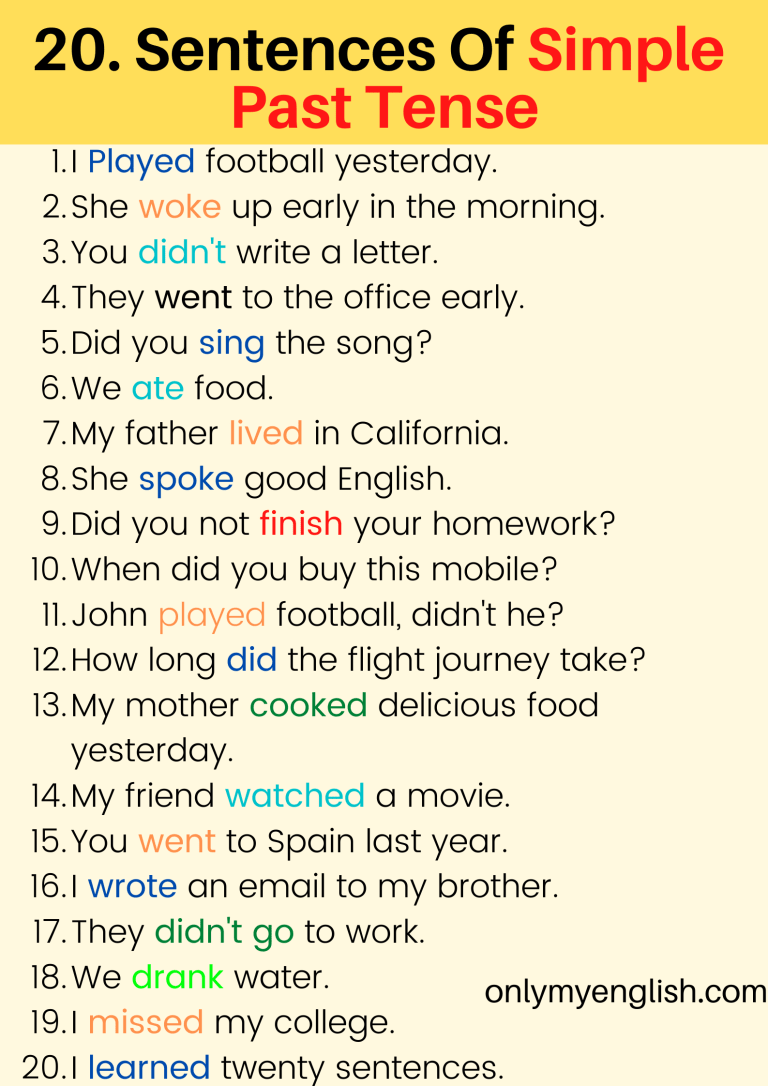 20. Sentences Of Simple Past Tense

1. I Played football yesterday.
2. She woke up early in the morning.
3. You didn't write a letter.
4. They went to the office early.
5. Did you sing the song?
6. We ate food.
7. My father lived in California.
8. She spoke good English.
9. Did you not finish your homework?
10. When did you buy this mobile?
11. John played football, didn't he?
12. How long did the flight journey take?
13. My mother cooked delicious food yesterday.
14. My friend watched a movie.
15. You went to Spain last year.
16. I wrote an email to my brother.
17. They didn't go to work.
18. We drank water.
19. I missed my college.
20. I learned twenty sentences.

onlymyenglish.com